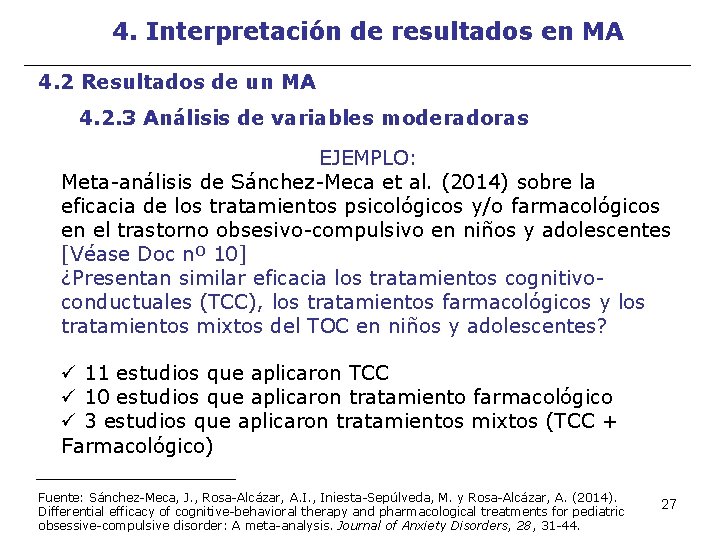 4. Interpretación de resultados en MA

4.2 Resultados de un MA

4.2.3 Análisis de variables moderadoras

EJEMPLO:
Meta-análisis de Sánchez-Meca et al. (2014) sobre la eficacia de los tratamientos psicológicos y/o farmacológicos en el trastorno obsesivo-compulsivo en niños y adolescentes [Véase Doc nº 10]
¿Presentan similar eficacia los tratamientos cognitivo-conductuales (TCC), los tratamientos farmacológicos y los tratamientos mixtos del TOC en niños y adolescentes?

✓ 11 estudios que aplicaron TCC
✓ 10 estudios que aplicaron tratamiento farmacológico
✓ 3 estudios que aplicaron tratamientos mixtos (TCC + Farmacológico)

Fuente: Sánchez-Meca, J., Rosa-Alcázar, A.I., Iniesta-Sepúlveda, M. y Rosa-Alcázar, A. (2014). Differential efficacy of cognitive-behavioral therapy and pharmacological treatments for pediatric obsessive-compulsive disorder: A meta-analysis. Journal of Anxiety Disorders, 28, 31-44.

27